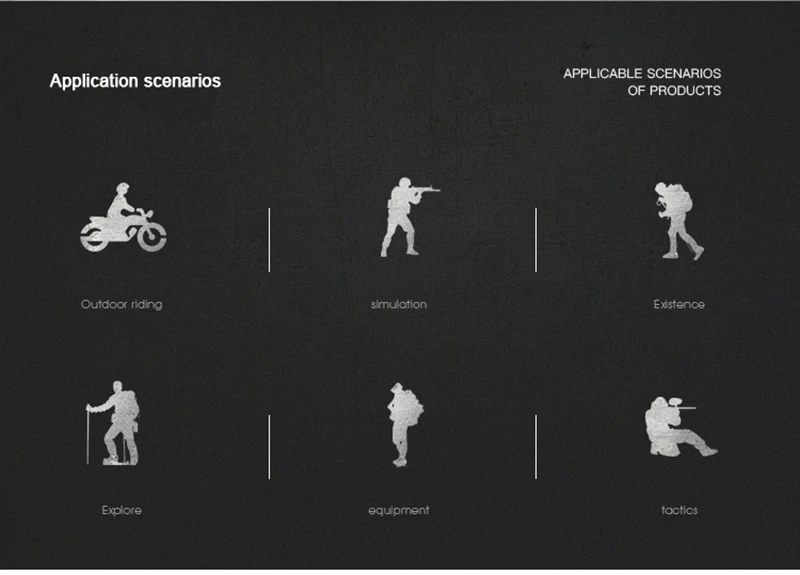 Application scenarios

APPLICABLE SCENARIOS
OF PRODUCTS

Outdoor riding

simulation

Existence

Explore

equipment

tactics